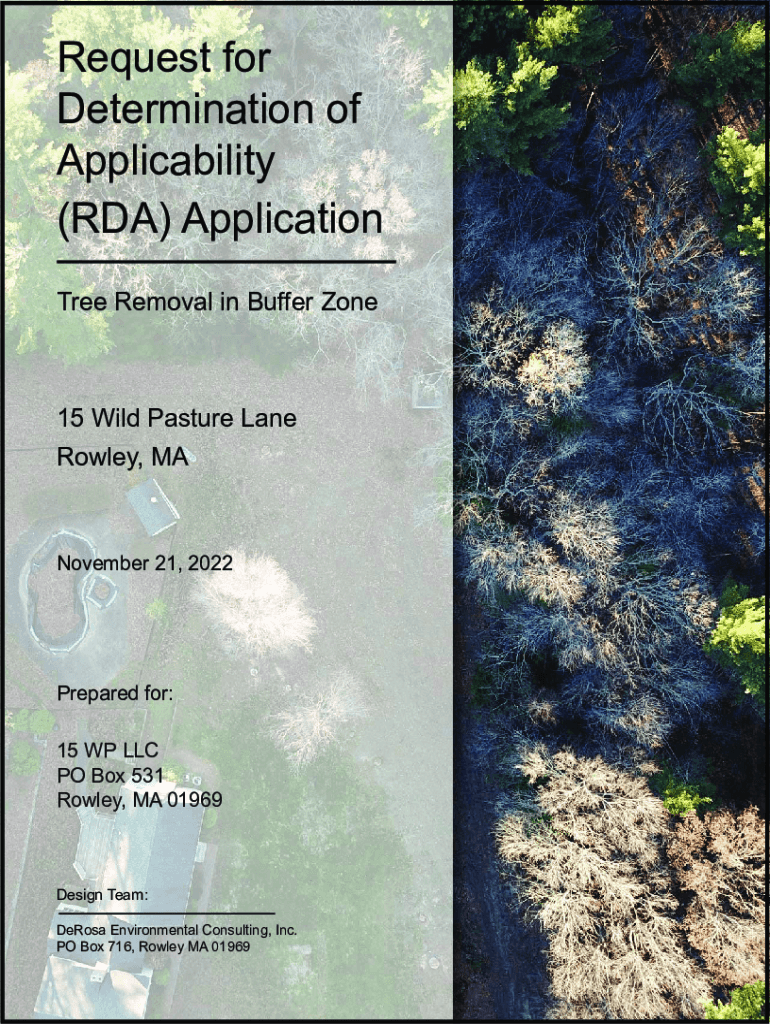 Request for Determination of Applicability (RDA) Application

Tree Removal in Buffer Zone

15 Wild Pasture Lane
Rowley, MA

November 21, 2022

Prepared for:

15 WP LLC
PO Box 531
Rowley, MA 01969

Design Team:

DeRosa Environmental Consulting, Inc.
PO Box 716, Rowley MA 01969